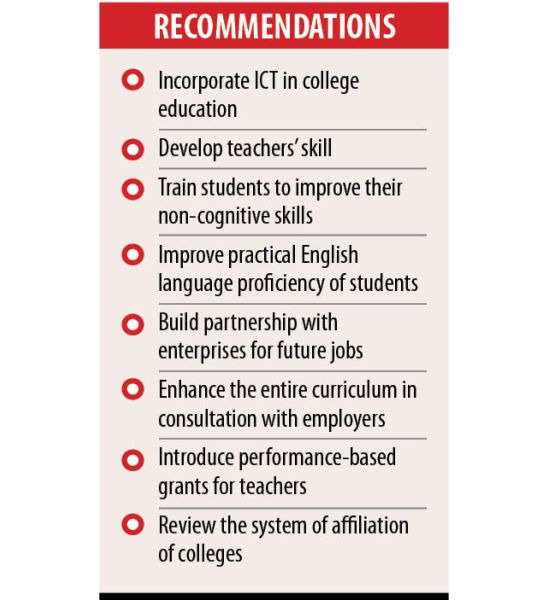 RECOMMENDATIONS

Incorporate ICT in college education

Develop teachers' skill

Train students to improve their non-cognitive skills

Improve practical English language proficiency of students

Build partnership with enterprises for future jobs

Enhance the entire curriculum in consultation with employers

Introduce performance-based grants for teachers

Review the system of affiliation of colleges